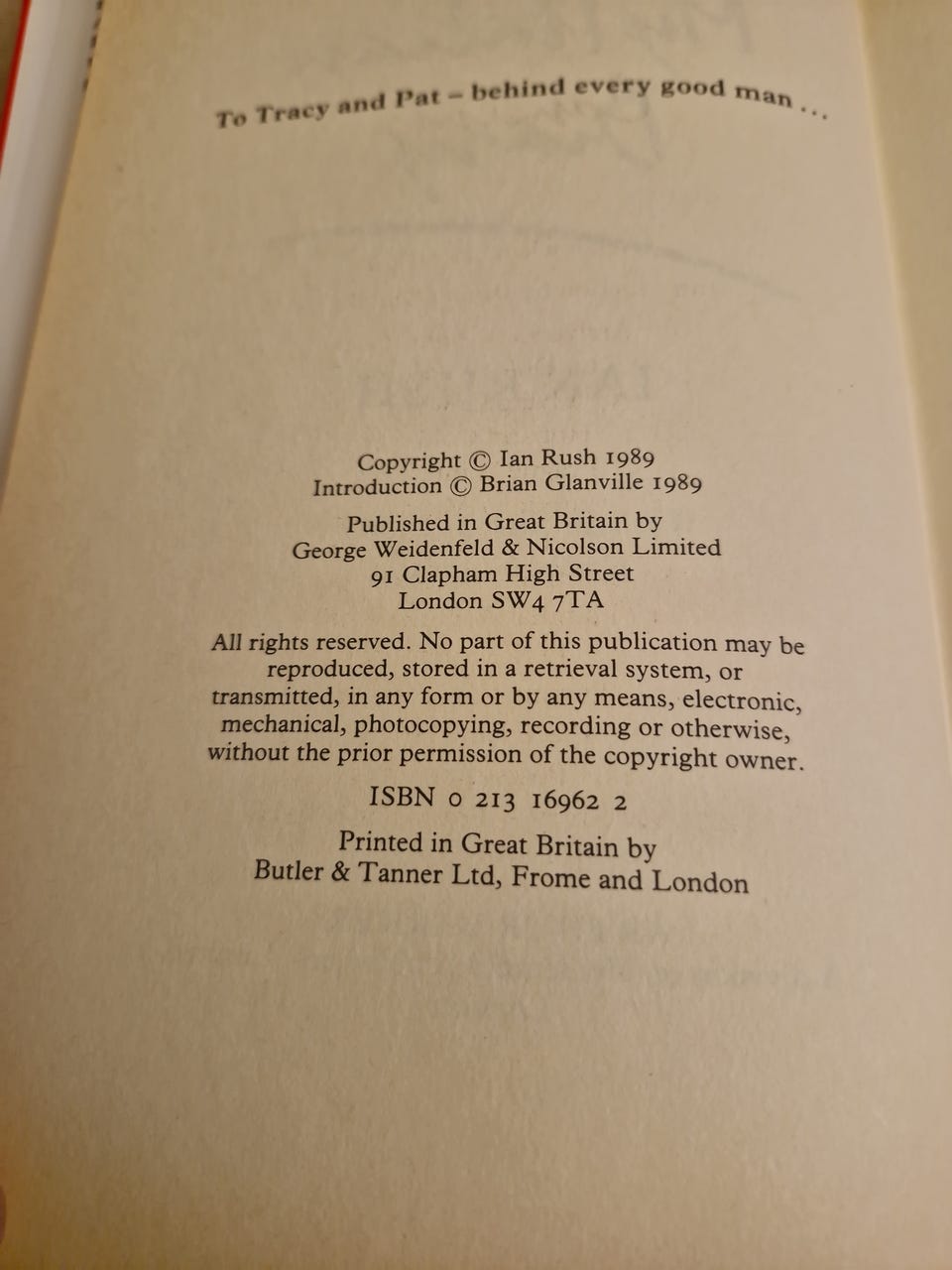 To Tracy and Pat - behind every good man ...

Copyright © Ian Rush 1989
Introduction © Brian Glanville 1989

Published in Great Britain by
George Weidenfeld & Nicolson Limited
91 Clapham High Street
London SW4 7TA

All rights reserved. No part of this publication may be reproduced, stored in a retrieval system, or transmitted, in any form or by any means, electronic, mechanical, photocopying, recording or otherwise, without the prior permission of the copyright owner.

ISBN 0 213 16962 2

Printed in Great Britain by
Butler & Tanner Ltd, Frome and London